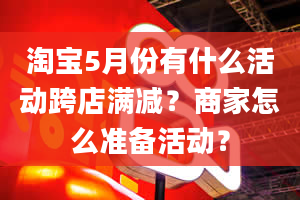 淘宝5月份有什么活动跨店满减？商家怎么准备活动？